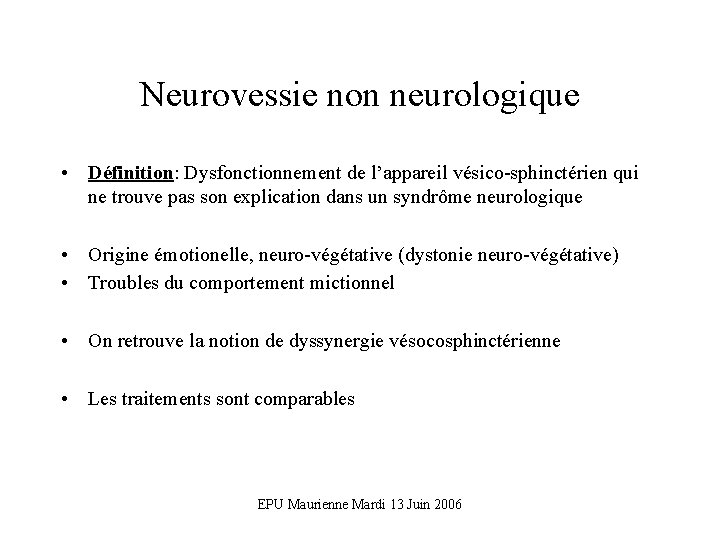 Neurovessie non neurologique

• Définition: Dysfonctionnement de l'appareil vésico-sphinctérien qui ne trouve pas son explication dans un syndrôme neurologique

• Origine émotionelle, neuro-végétative (dystonie neuro-végétative)
• Troubles du comportement mictionnel

• On retrouve la notion de dyssynergie vésocosphinctérienne

• Les traitements sont comparables

EPU Maurienne Mardi 13 Juin 2006